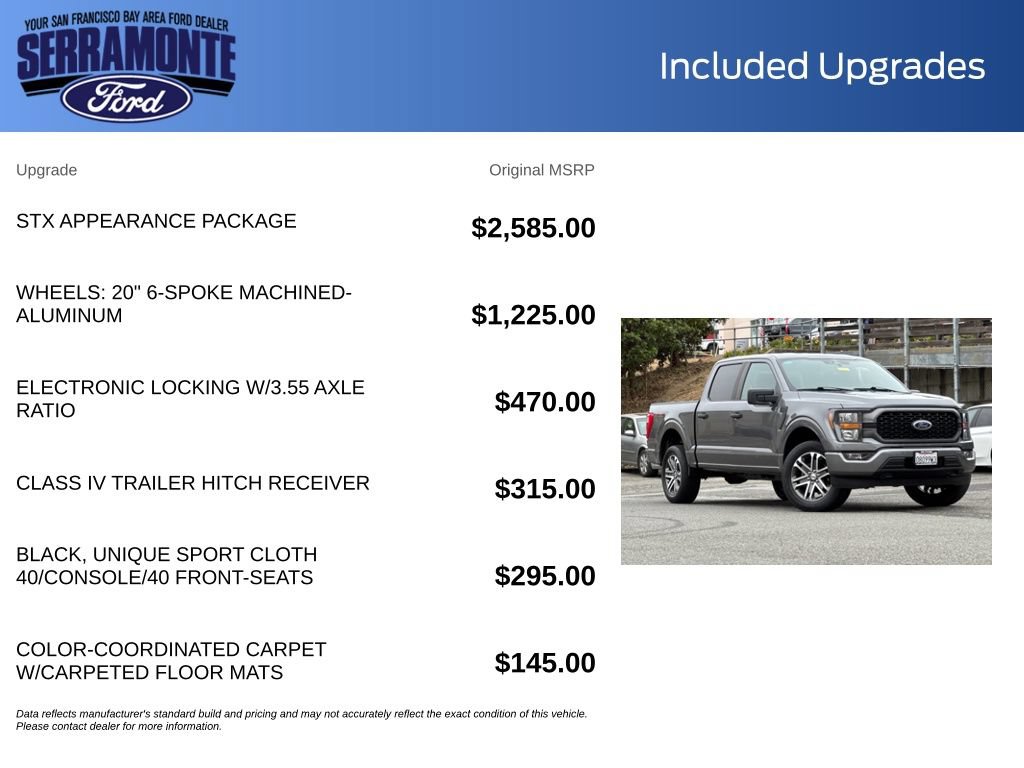 YOUR SAN FRANCISCO BAY AREA FORD DEALER
SERRAMONTE
Ford

Included Upgrades

| Upgrade | Original MSRP |
|---|---|
| STX APPEARANCE PACKAGE | $2,585.00 |
| WHEELS: 20" 6-SPOKE MACHINED-ALUMINUM | $1,225.00 |
| ELECTRONIC LOCKING W/3.55 AXLE RATIO | $470.00 |
| CLASS IV TRAILER HITCH RECEIVER | $315.00 |
| BLACK, UNIQUE SPORT CLOTH 40/CONSOLE/40 FRONT-SEATS | $295.00 |
| COLOR-COORDINATED CARPET W/CARPETED FLOOR MATS | $145.00 |

Data reflects manufacturer's standard build and pricing and may not accurately reflect the exact condition of this vehicle. Please contact dealer for more information.